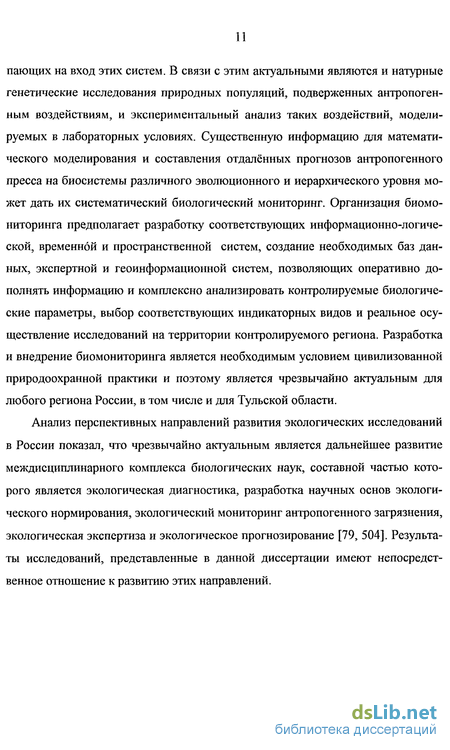 11

пающих на вход этих систем. В связи с этим актуальными являются и натурные генетические исследования природных популяций, подверженных антропогенным воздействиям, и экспериментальный анализ таких воздействий, моделируемых в лабораторных условиях. Существенную информацию для математического моделирования и составления отдалённых прогнозов антропогенного пресса на биосистемы различного эволюционного и иерархического уровня может дать их систематический биологический мониторинг. Организация биомониторинга предполагает разработку соответствующих информационно-логической, временно́й и пространственной систем, создание необходимых баз данных, экспертной и геоинформационной систем, позволяющих оперативно дополнять информацию и комплексно анализировать контролируемые биологические параметры, выбор соответствующих индикаторных видов и реальное осуществление исследований на территории контролируемого региона. Разработка и внедрение биомониторинга является необходимым условием цивилизованной природоохранной практики и поэтому является чрезвычайно актуальным для любого региона России, в том числе и для Тульской области.

Анализ перспективных направлений развития экологических исследований в России показал, что чрезвычайно актуальным является дальнейшее развитие междисциплинарного комплекса биологических наук, составной частью которого является экологическая диагностика, разработка научных основ экологического нормирования, экологический мониторинг антропогенного загрязнения, экологическая экспертиза и экологическое прогнозирование [79, 504]. Результаты исследований, представленные в данной диссертации имеют непосредственное отношение к развитию этих направлений.

dsLib.net
библиотека диссертаций